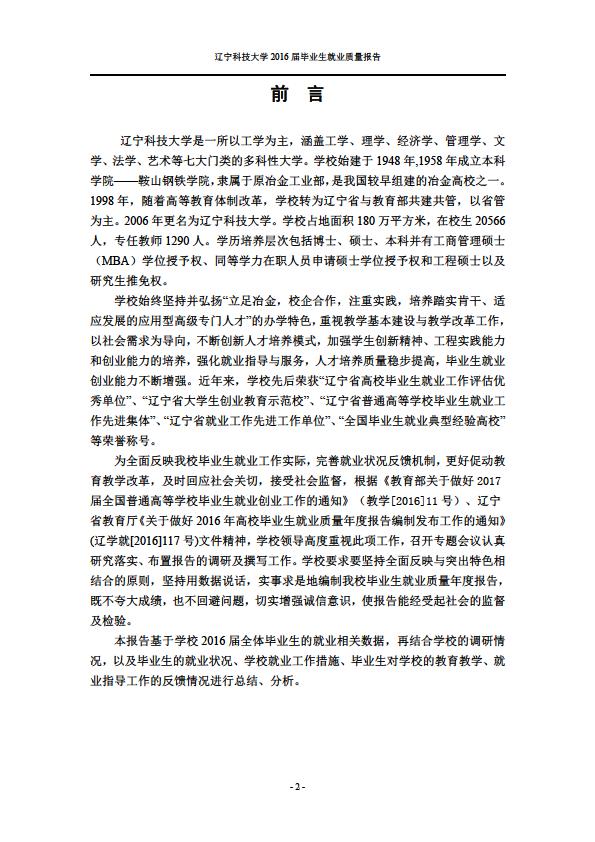 辽宁科技大学 2016 届毕业生就业质量报告

前　言

辽宁科技大学是一所以工学为主，涵盖工学、理学、经济学、管理学、文学、法学、艺术等七大门类的多科性大学。学校始建于 1948 年,1958 年成立本科学院——鞍山钢铁学院，隶属于原冶金工业部，是我国较早组建的冶金高校之一。1998 年，随着高等教育体制改革，学校转为辽宁省与教育部共建共管，以省管为主。2006 年更名为辽宁科技大学。学校占地面积 180 万平方米，在校生 20566 人，专任教师 1290 人。学历培养层次包括博士、硕士、本科并有工商管理硕士（MBA）学位授予权、同等学力在职人员申请硕士学位授予权和工程硕士以及研究生推免权。

学校始终坚持并弘扬“立足冶金，校企合作，注重实践，培养踏实肯干、适应发展的应用型高级专门人才”的办学特色，重视教学基本建设与教学改革工作，以社会需求为导向，不断创新人才培养模式，加强学生创新精神、工程实践能力和创业能力的培养，强化就业指导与服务，人才培养质量稳步提高，毕业生就业创业能力不断增强。近年来，学校先后荣获“辽宁省高校毕业生就业工作评估优秀单位”、“辽宁省大学生创业教育示范校”、“辽宁省普通高等学校毕业生就业工作先进集体”、“辽宁省就业工作先进工作单位”、“全国毕业生就业典型经验高校”等荣誉称号。

为全面反映我校毕业生就业工作实际，完善就业状况反馈机制，更好促动教育教学改革，及时回应社会关切，接受社会监督，根据《教育部关于做好 2017 届全国普通高等学校毕业生就业创业工作的通知》（教学[2016]11 号）、辽宁省教育厅《关于做好 2016 年高校毕业生就业质量年度报告编制发布工作的通知》(辽学就[2016]117 号)文件精神，学校领导高度重视此项工作，召开专题会议认真研究落实、布置报告的调研及撰写工作。学校要求要坚持全面反映与突出特色相结合的原则，坚持用数据说话，实事求是地编制我校毕业生就业质量年度报告，既不夸大成绩，也不回避问题，切实增强诚信意识，使报告能经受起社会的监督及检验。

本报告基于学校 2016 届全体毕业生的就业相关数据，再结合学校的调研情况，以及毕业生的就业状况、学校就业工作措施、毕业生对学校的教育教学、就业指导工作的反馈情况进行总结、分析。

- 2 -